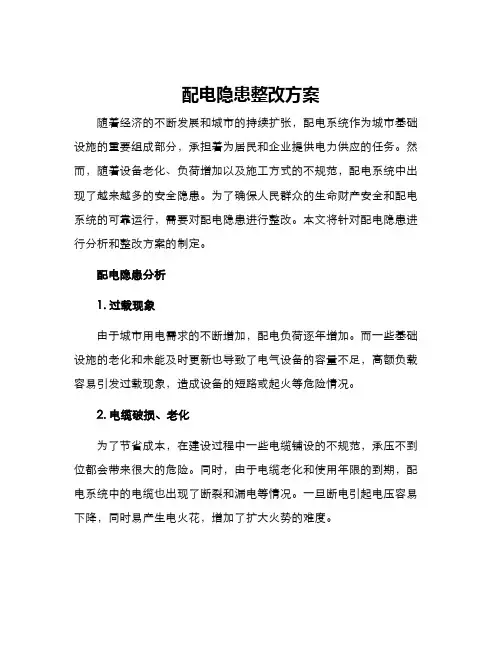 配电隐患整改方案

随着经济的不断发展和城市的持续扩张，配电系统作为城市基础设施的重要组成部分，承担着为居民和企业提供电力供应的任务。然而，随着设备老化、负荷增加以及施工方式的不规范，配电系统中出现了越来越多的安全隐患。为了确保人民群众的生命财产安全和配电系统的可靠运行，需要对配电隐患进行整改。本文将针对配电隐患进行分析和整改方案的制定。

配电隐患分析

1. 过载现象

由于城市用电需求的不断增加，配电负荷逐年增加。而一些基础设施的老化和未能及时更新也导致了电气设备的容量不足，高额负载容易引发过载现象，造成设备的短路或起火等危险情况。

2. 电缆破损、老化

为了节省成本，在建设过程中一些电缆铺设的不规范，承压不到位都会带来很大的危险。同时，由于电缆老化和使用年限的到期，配电系统中的电缆也出现了断裂和漏电等情况。一旦断电引起电压容易下降，同时易产生电火花，增加了扩大火势的难度。